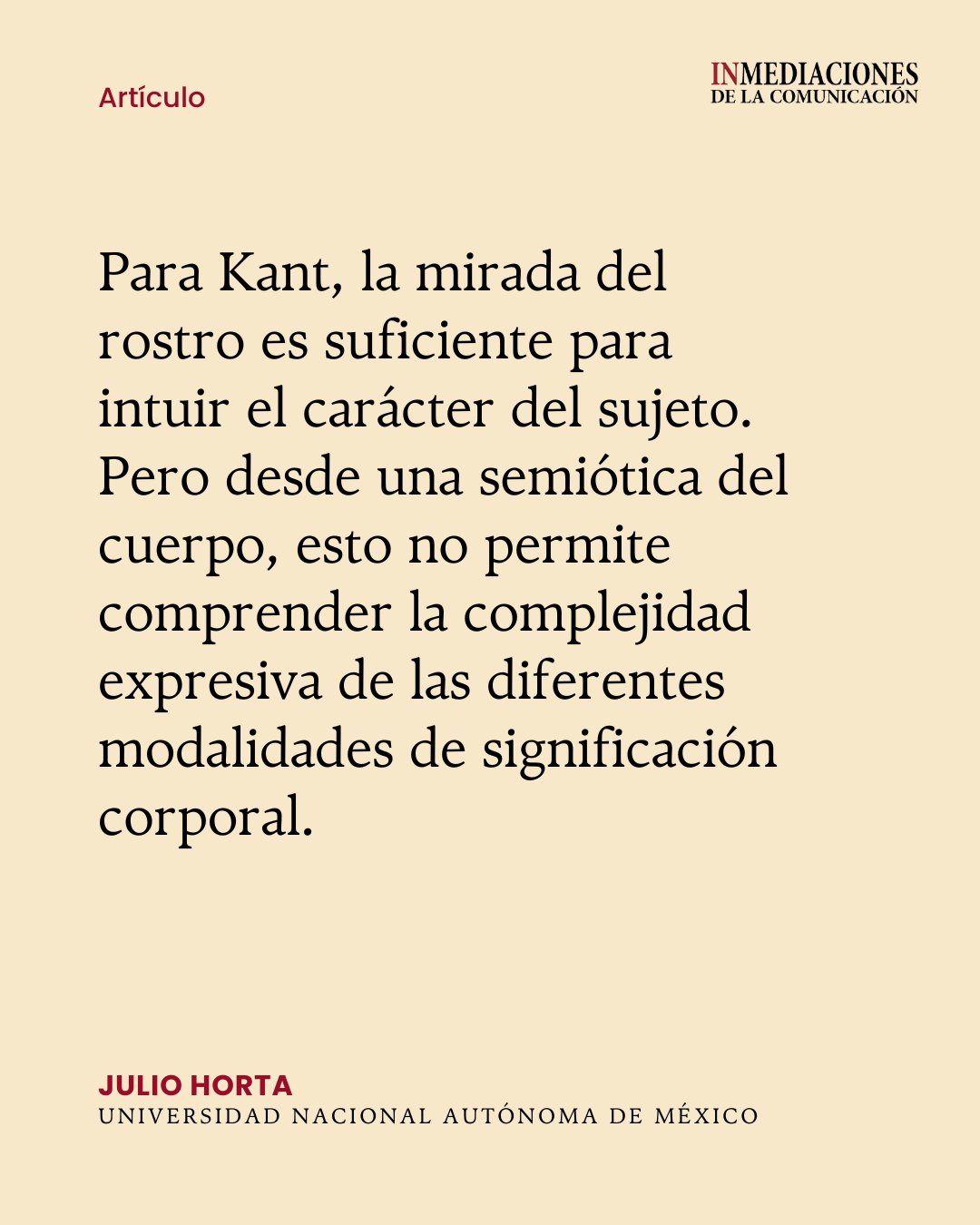 Artículo

INMEDIACIONES
DE LA COMUNICACIÓN

Para Kant, la mirada del rostro es suficiente para intuir el carácter del sujeto. Pero desde una semiótica del cuerpo, esto no permite comprender la complejidad expresiva de las diferentes modalidades de significación corporal.

JULIO HORTA
UNIVERSIDAD NACIONAL AUTÓNOMA DE MÉXICO